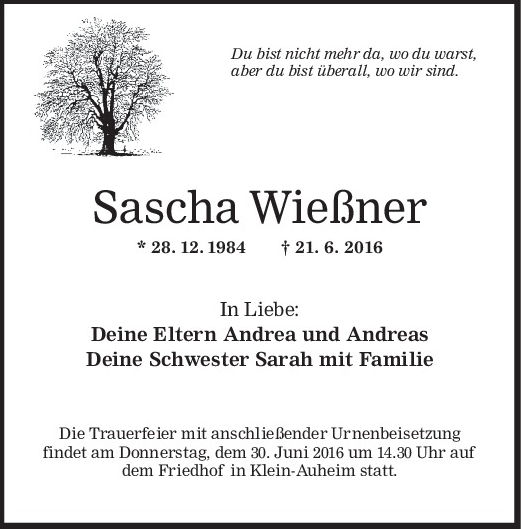 Du bist nicht mehr da, wo du warst,
aber du bist überall, wo wir sind.

Sascha Wießner

* 28. 12. 1984   † 21. 6. 2016

In Liebe:
Deine Eltern Andrea und Andreas
Deine Schwester Sarah mit Familie

Die Trauerfeier mit anschließender Urnenbeisetzung findet am Donnerstag, dem 30. Juni 2016 um 14.30 Uhr auf dem Friedhof in Klein-Auheim statt.